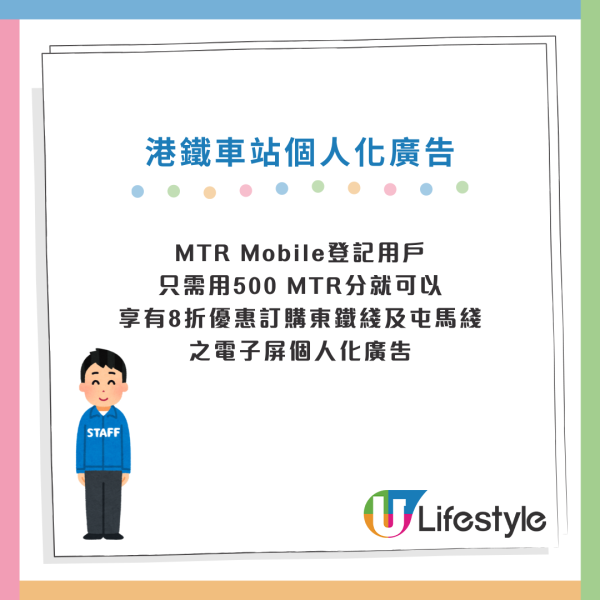 港鐵車站個人化廣告

MTR Mobile登記用戶
只需用500 MTR分就可以
享有8折優惠訂購東鐵綫及屯馬綫
之電子屏個人化廣告

STAFF

U Lifestyle